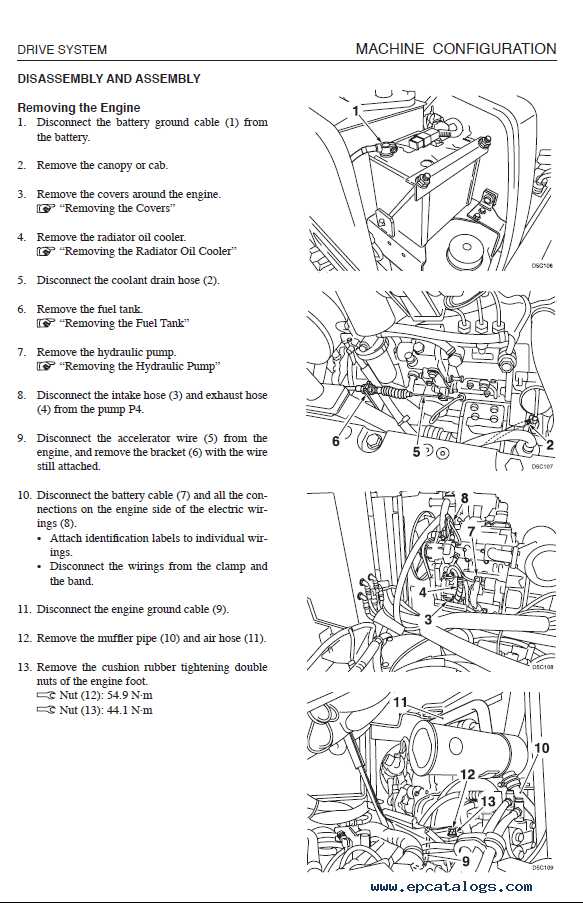 DRIVE SYSTEM

MACHINE CONFIGURATION

DISASSEMBLY AND ASSEMBLY

Removing the Engine

1. Disconnect the battery ground cable (1) from the battery.

2. Remove the canopy or cab.

3. Remove the covers around the engine.
"Removing the Covers"

4. Remove the radiator oil cooler.
"Removing the Radiator Oil Cooler"

5. Disconnect the coolant drain hose (2).

6. Remove the fuel tank.
"Removing the Fuel Tank"

7. Remove the hydraulic pump.
"Removing the Hydraulic Pump"

8. Disconnect the intake hose (3) and exhaust hose (4) from the pump P4.

9. Disconnect the accelerator wire (5) from the engine, and remove the bracket (6) with the wire still attached.

10. Disconnect the battery cable (7) and all the connections on the engine side of the electric wirings (8).
• Attach identification labels to individual wirings.
• Disconnect the wirings from the clamp and the band.

11. Disconnect the engine ground cable (9).

12. Remove the muffler pipe (10) and air hose (11).

13. Remove the cushion rubber tightening double nuts of the engine foot.
Nut (12): 54.9 N·m
Nut (13): 44.1 N·m

1

DSC106

6

5

2

DSC107

8

7

4

3

DSC108

11

10

12

13

9

DSC109

www.epcatalogs.com